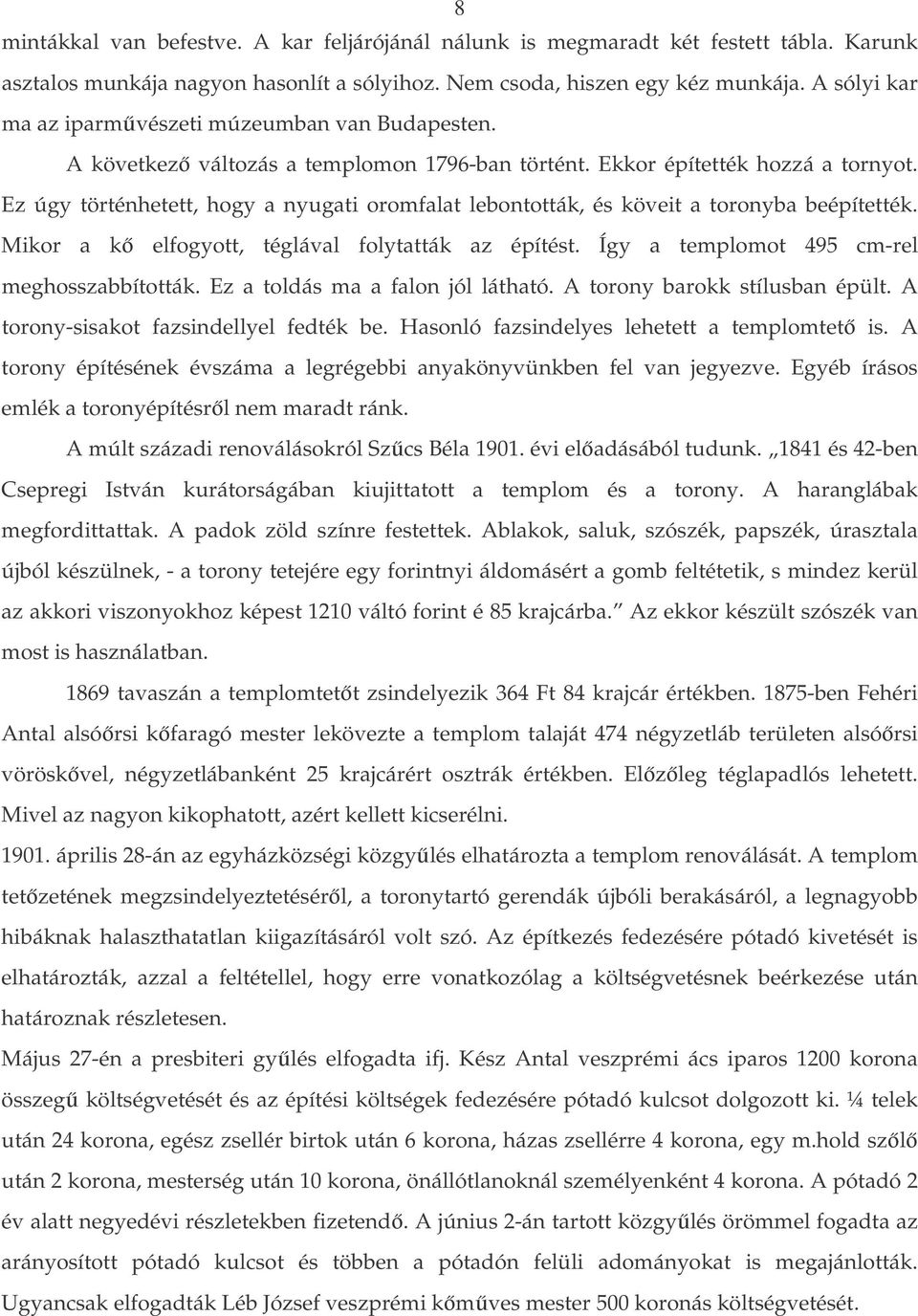 8

mintákkal van befestve. A kar feljárójánál nálunk is megmaradt két festett tábla. Karunk asztalos munkája nagyon hasonlít a sólyihoz. Nem csoda, hiszen egy kéz munkája. A sólyi kar ma az iparművészeti múzeumban van Budapesten.

A következő változás a templomon 1796-ban történt. Ekkor építették hozzá a tornyot. Ez úgy történhetett, hogy a nyugati oromfalat lebontották, és köveit a toronyba beépítették. Mikor a kő elfogyott, téglával folytatták az építést. Így a templomot 495 cm-rel meghosszabbították. Ez a toldás ma a falon jól látható. A torony barokk stílusban épült. A torony-sisakot fazsindellyel fedték be. Hasonló fazsindelyes lehetett a templomtető is. A torony építésének évszáma a legrégebbi anyakönyvünkben fel van jegyezve. Egyéb írásos emlék a toronyépítésről nem maradt ránk.

A múlt századi renoválásokról Szűcs Béla 1901. évi előadásából tudunk. „1841 és 42-ben Csepregi István kurátorságában kiujittatott a templom és a torony. A haranglábak megfordittattak. A padok zöld színre festettek. Ablakok, saluk, szószék, papszék, úrasztala újból készülnek, - a torony tetejére egy forintnyi áldomásért a gomb feltétetik, s mindez kerül az akkori viszonyokhoz képest 1210 váltó forint é 85 krajcárba.” Az ekkor készült szószék van most is használatban.

1869 tavaszán a templomtetőt zsindelyezik 364 Ft 84 krajcár értékben. 1875-ben Fehéri Antal alsóőrsi kőfaragó mester lekövezte a templom talaját 474 négyzetláb területen alsóőrsi vöröskővel, négyzetlábanként 25 krajcárért osztrák értékben. Előzőleg téglapadlós lehetett. Mivel az nagyon kikophatott, azért kellett kicserélni.

1901. április 28-án az egyházközségi közgyűlés elhatározta a templom renoválását. A templom tetőzetének megzsindelyeztetéséről, a toronytartó gerendák újbóli berakásáról, a legnagyobb hibáknak halaszthatatlan kiigazításáról volt szó. Az építkezés fedezésére pótadó kivetését is elhatározták, azzal a feltétellel, hogy erre vonatkozólag a költségvetésnek beérkezése után határoznak részletesen.

Május 27-én a presbiteri gyűlés elfogadta ifj. Kész Antal veszprémi ács iparos 1200 korona összegű költségvetését és az építési költségek fedezésére pótadó kulcsot dolgozott ki. ¼ telek után 24 korona, egész zsellér birtok után 6 korona, házas zsellérre 4 korona, egy m.hold szőlő után 2 korona, mesterség után 10 korona, önállótlanoknál személyenként 4 korona. A pótadó 2 év alatt negyedévi részletekben fizetendő. A június 2-án tartott közgyűlés örömmel fogadta az arányosított pótadó kulcsot és többen a pótadón felüli adományokat is megajánlották. Ugyancsak elfogadták Léb József veszprémi kőműves mester 500 koronás költségvetését.